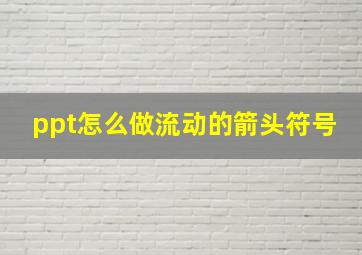 ppt怎么做流动的箭头符号